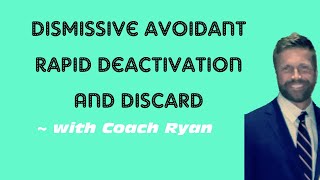 DISMISSIVE AVOIDANT
RAPID DEACTIVATION
AND DISCARD

~ with Coach Ryan